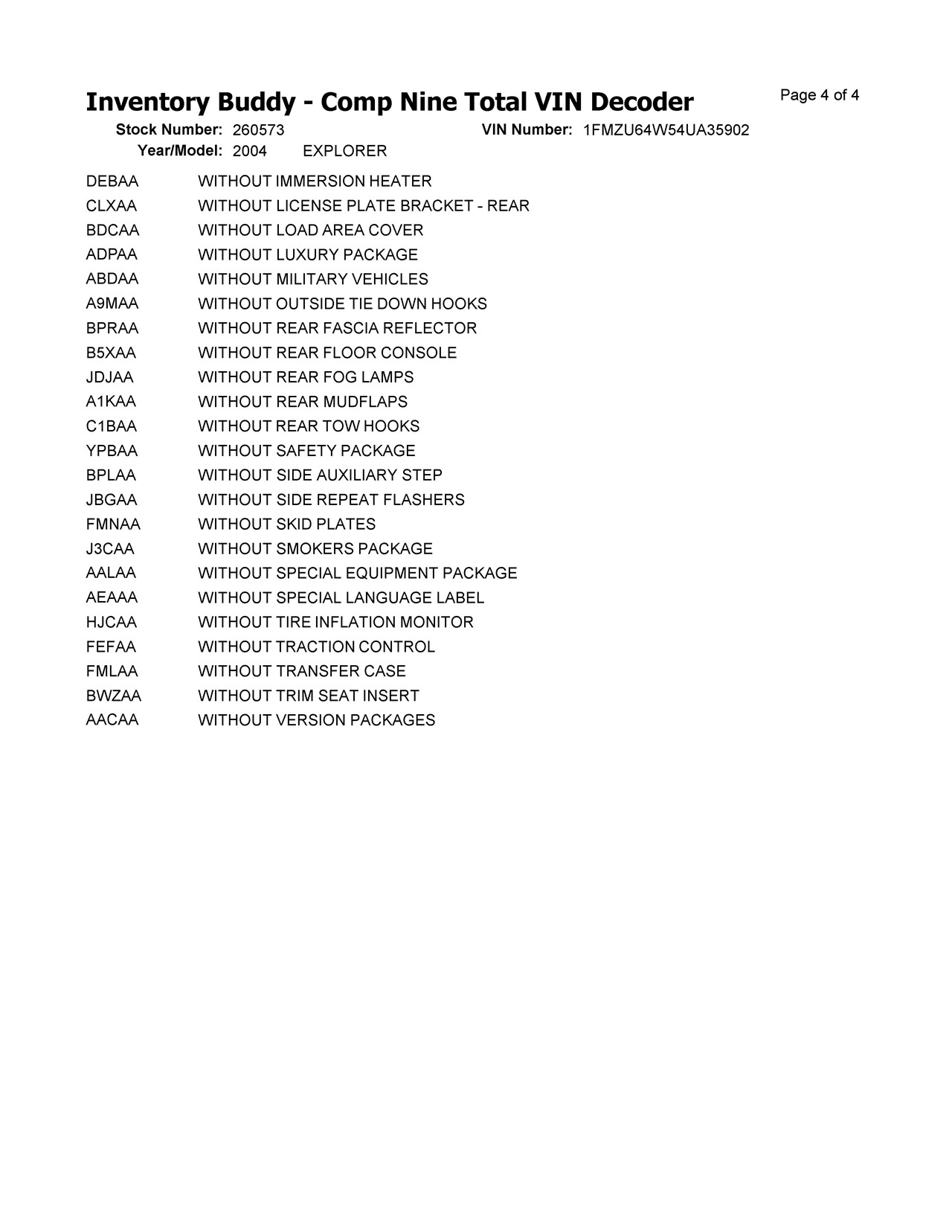 Inventory Buddy - Comp Nine Total VIN Decoder

Page 4 of 4

Stock Number: 260573
VIN Number: 1FMZU64W54UA35902
Year/Model: 2004 EXPLORER

DEBAA WITHOUT IMMERSION HEATER
CLXAA WITHOUT LICENSE PLATE BRACKET - REAR
BDCAA WITHOUT LOAD AREA COVER
ADPAA WITHOUT LUXURY PACKAGE
ABDAA WITHOUT MILITARY VEHICLES
A9MAA WITHOUT OUTSIDE TIE DOWN HOOKS
BPRAA WITHOUT REAR FASCIA REFLECTOR
B5XAA WITHOUT REAR FLOOR CONSOLE
JDJAA WITHOUT REAR FOG LAMPS
A1KAA WITHOUT REAR MUDFLAPS
C1BAA WITHOUT REAR TOW HOOKS
YPBAA WITHOUT SAFETY PACKAGE
BPLAA WITHOUT SIDE AUXILIARY STEP
JBGAA WITHOUT SIDE REPEAT FLASHERS
FMNAA WITHOUT SKID PLATES
J3CAA WITHOUT SMOKERS PACKAGE
AALAA WITHOUT SPECIAL EQUIPMENT PACKAGE
AEAAA WITHOUT SPECIAL LANGUAGE LABEL
HJCAA WITHOUT TIRE INFLATION MONITOR
FEFAA WITHOUT TRACTION CONTROL
FMLAA WITHOUT TRANSFER CASE
BWZAA WITHOUT TRIM SEAT INSERT
AACAA WITHOUT VERSION PACKAGES